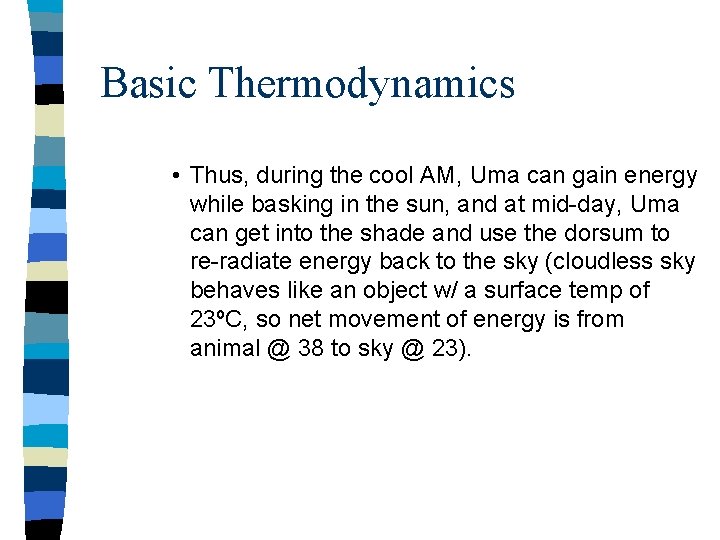 Basic Thermodynamics

• Thus, during the cool AM, Uma can gain energy while basking in the sun, and at mid-day, Uma can get into the shade and use the dorsum to re-radiate energy back to the sky (cloudless sky behaves like an object w/ a surface temp of 23ºC, so net movement of energy is from animal @ 38 to sky @ 23).